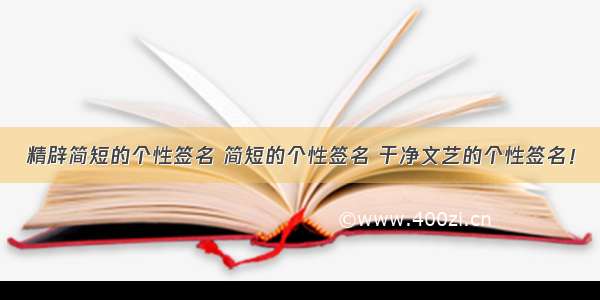 精辟简短的个性签名 简短的个性签名 干净文艺的个性签名！

©www.400zi.cn